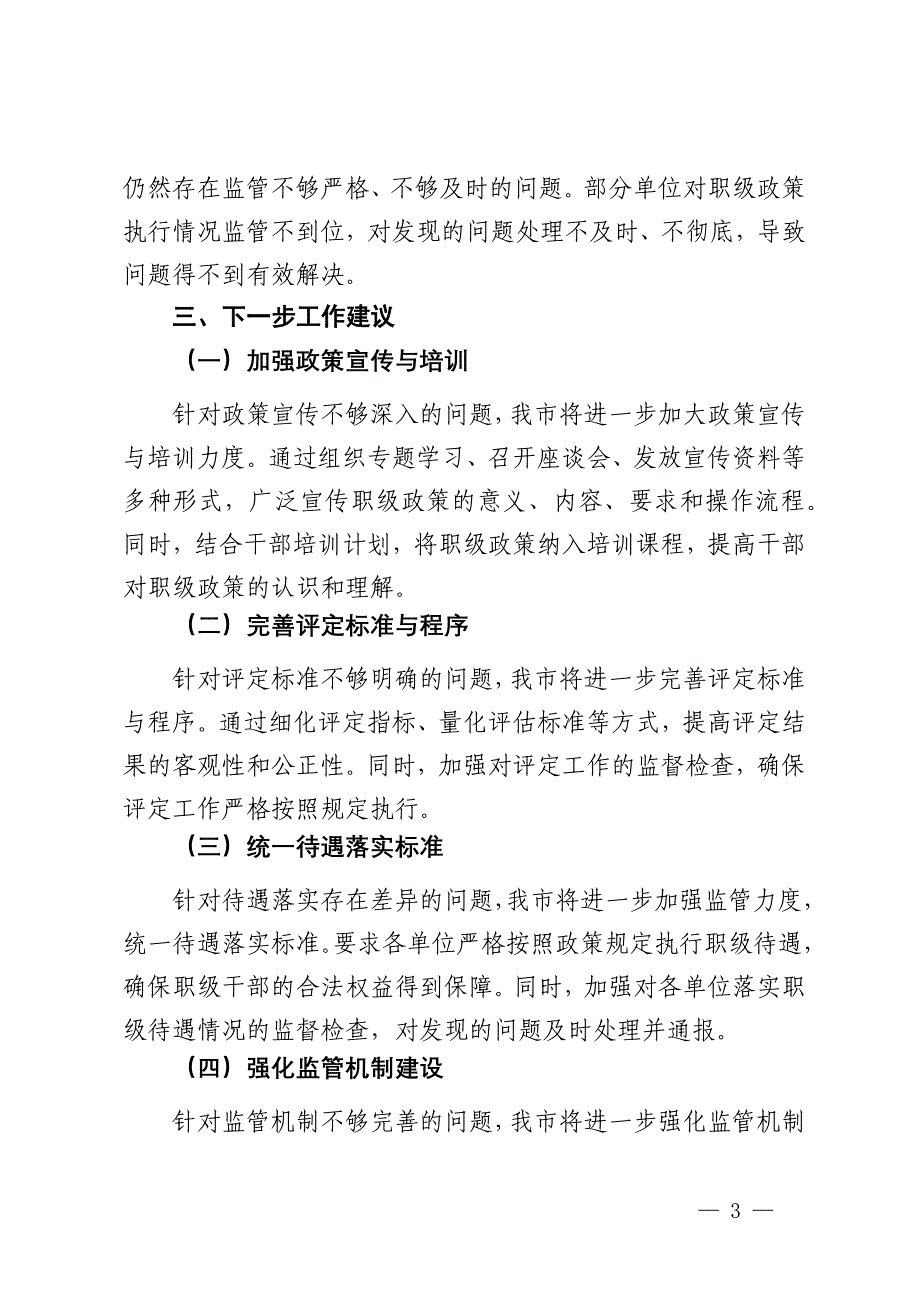 仍然存在监管不够严格、不够及时的问题。部分单位对职级政策执行情况监管不到位，对发现的问题处理不及时、不彻底，导致问题得不到有效解决。

三、下一步工作建议

（一）加强政策宣传与培训

针对政策宣传不够深入的问题，我市将进一步加大政策宣传与培训力度。通过组织专题学习、召开座谈会、发放宣传资料等多种形式，广泛宣传职级政策的意义、内容、要求和操作流程。同时，结合干部培训计划，将职级政策纳入培训课程，提高干部对职级政策的认识和理解。

（二）完善评定标准与程序

针对评定标准不够明确的问题，我市将进一步完善评定标准与程序。通过细化评定指标、量化评估标准等方式，提高评定结果的客观性和公正性。同时，加强对评定工作的监督检查，确保评定工作严格按照规定执行。

（三）统一待遇落实标准

针对待遇落实存在差异的问题，我市将进一步加强监管力度，统一待遇落实标准。要求各单位严格按照政策规定执行职级待遇，确保职级干部的合法权益得到保障。同时，加强对各单位落实职级待遇情况的监督检查，对发现的问题及时处理并通报。

（四）强化监管机制建设

针对监管机制不够完善的问题，我市将进一步强化监管机制

— 3 —